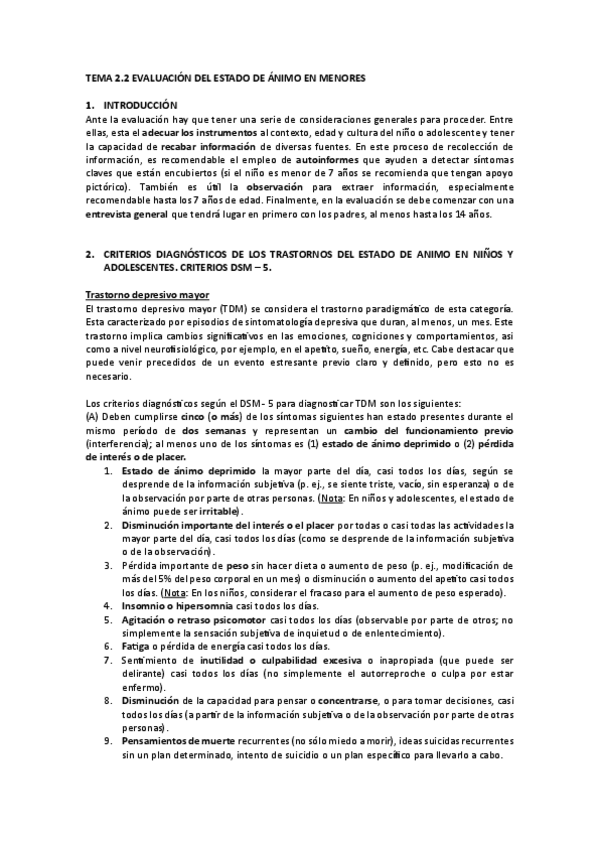 TEMA 2.2 EVALUACIÓN DEL ESTADO DE ÁNIMO EN MENORES

1. INTRODUCCIÓN

Ante la evaluación hay que tener una serie de consideraciones generales para proceder. Entre ellas, esta el adecuar los instrumentos al contexto, edad y cultura del niño o adolescente y tener la capacidad de recabar información de diversas fuentes. En este proceso de recolección de información, es recomendable el empleo de autoinformes que ayuden a detectar síntomas claves que están encubiertos (si el niño es menor de 7 años se recomienda que tengan apoyo pictórico). También es útil la observación para extraer información, especialmente recomendable hasta los 7 años de edad. Finalmente, en la evaluación se debe comenzar con una entrevista general que tendrá lugar en primero con los padres, al menos hasta los 14 años.

2. CRITERIOS DIAGNÓSTICOS DE LOS TRASTORNOS DEL ESTADO DE ANIMO EN NIÑOS Y ADOLESCENTES. CRITERIOS DSM – 5.

Trastorno depresivo mayor

El trastorno depresivo mayor (TDM) se considera el trastorno paradigmático de esta categoría. Esta caracterizado por episodios de sintomatología depresiva que duran, al menos, un mes. Este trastorno implica cambios significativos en las emociones, cogniciones y comportamientos, asi como a nivel neurofisiológico, por ejemplo, en el apetito, sueño, energía, etc. Cabe destacar que puede venir precedidos de un evento estresante previo claro y definido, pero esto no es necesario.

Los criterios diagnósticos según el DSM- 5 para diagnosticar TDM son los siguientes:
(A) Deben cumplirse cinco (o más) de los síntomas siguientes han estado presentes durante el mismo período de dos semanas y representan un cambio del funcionamiento previo (interferencia); al menos uno de los síntomas es (1) estado de ánimo deprimido o (2) pérdida de interés o de placer.

1. Estado de ánimo deprimido la mayor parte del día, casi todos los días, según se desprende de la información subjetiva (p. ej., se siente triste, vacío, sin esperanza) o de la observación por parte de otras personas. (Nota: En niños y adolescentes, el estado de ánimo puede ser irritable).
2. Disminución importante del interés o el placer por todas o casi todas las actividades la mayor parte del día, casi todos los días (como se desprende de la información subjetiva o de la observación).
3. Pérdida importante de peso sin hacer dieta o aumento de peso (p. ej., modificación de más del 5% del peso corporal en un mes) o disminución o aumento del apetito casi todos los días. (Nota: En los niños, considerar el fracaso para el aumento de peso esperado).
4. Insomnio o hipersomnia casi todos los días.
5. Agitación o retraso psicomotor casi todos los días (observable por parte de otros; no simplemente la sensación subjetiva de inquietud o de enlentecimiento).
6. Fatiga o pérdida de energía casi todos los días.
7. Sentimiento de inutilidad o culpabilidad excesiva o inapropiada (que puede ser delirante) casi todos los días (no simplemente el autorreproche o culpa por estar enfermo).
8. Disminución de la capacidad para pensar o concentrarse, o para tomar decisiones, casi todos los días (a partir de la información subjetiva o de la observación por parte de otras personas).
9. Pensamientos de muerte recurrentes (no sólo miedo a morir), ideas suicidas recurrentes sin un plan determinado, intento de suicidio o un plan específico para llevarlo a cabo.